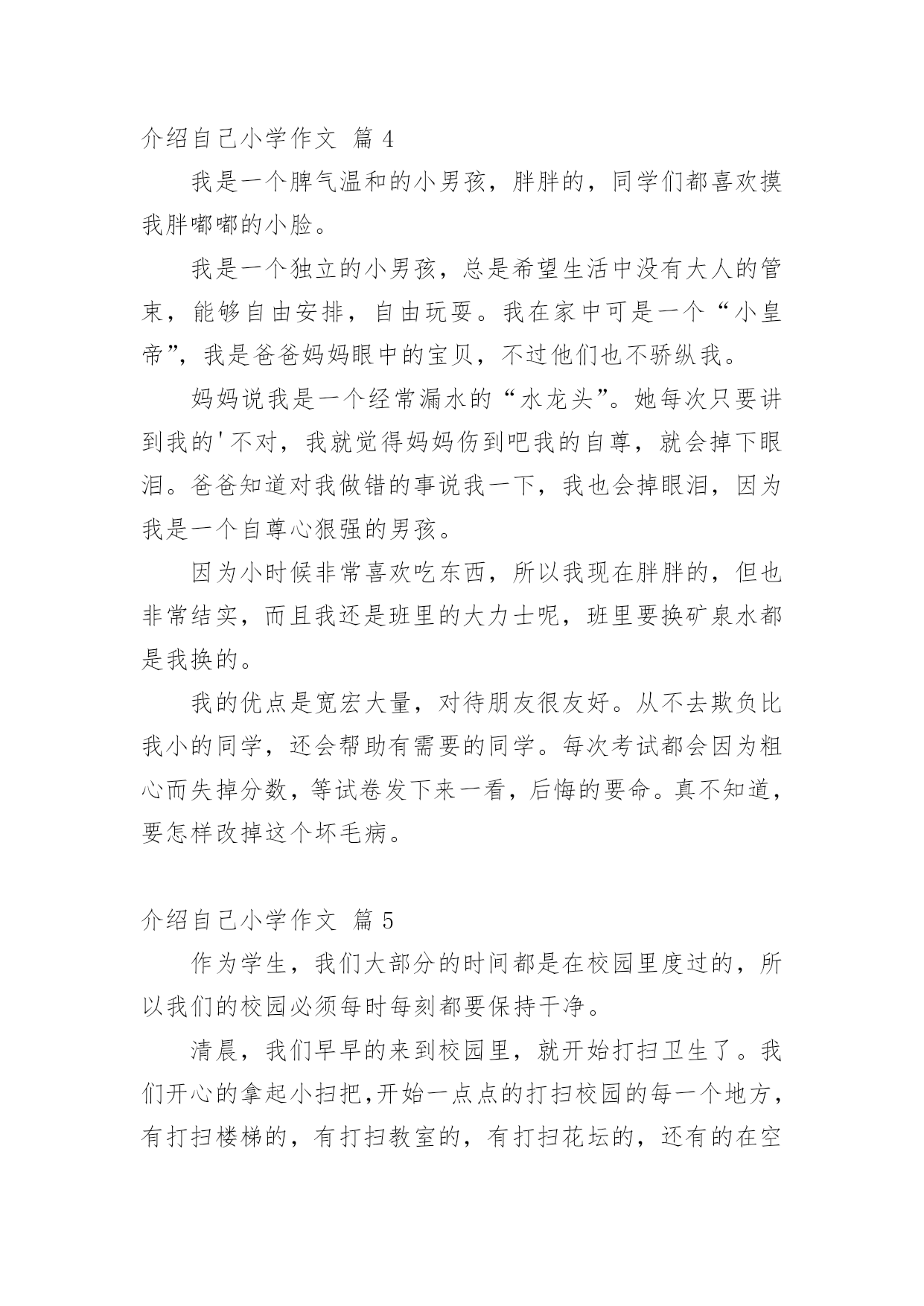 介绍自己小学作文 篇 4

我是一个脾气温和的小男孩，胖胖的，同学们都喜欢摸我胖嘟嘟的小脸。

我是一个独立的小男孩，总是希望生活中没有大人的管束，能够自由安排，自由玩耍。我在家中可是一个“小皇帝”，我是爸爸妈妈眼中的宝贝，不过他们也不骄纵我。

妈妈说我是一个经常漏水的“水龙头”。她每次只要讲到我的'不对，我就觉得妈妈伤到吧我的自尊，就会掉下眼泪。爸爸知道对我做错的事说我一下，我也会掉眼泪，因为我是一个自尊心狠强的男孩。

因为小时候非常喜欢吃东西，所以我现在胖胖的，但也非常结实，而且我还是班里的大力士呢，班里要换矿泉水都是我换的。

我的优点是宽宏大量，对待朋友很友好。从不去欺负比我小的同学，还会帮助有需要的同学。每次考试都会因为粗心而失掉分数，等试卷发下来一看，后悔的要命。真不知道，要怎样改掉这个坏毛病。

介绍自己小学作文 篇 5

作为学生，我们大部分的时间都是在校园里度过的，所以我们的校园必须每时每刻都要保持干净。

清晨，我们早早的来到校园里，就开始打扫卫生了。我们开心的拿起小扫把,开始一点点的打扫校园的每一个地方，有打扫楼梯的，有打扫教室的，有打扫花坛的，还有的在空